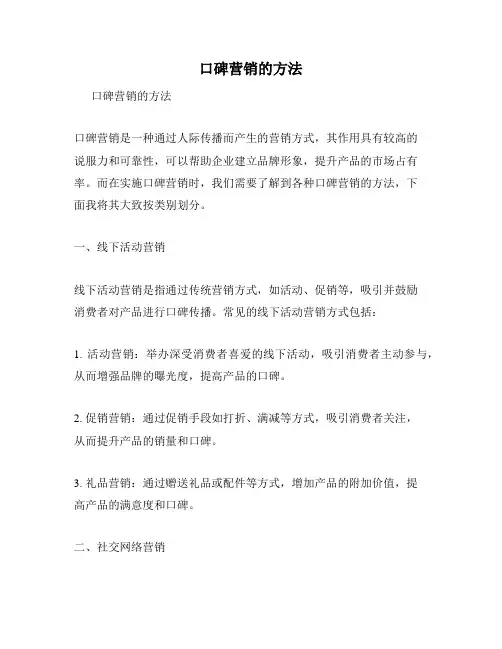 口碑营销的方法

口碑营销的方法

口碑营销是一种通过人际传播而产生的营销方式，其作用具有较高的说服力和可靠性，可以帮助企业建立品牌形象，提升产品的市场占有率。而在实施口碑营销时，我们需要了解到各种口碑营销的方法，下面我将其大致按类别划分。

一、线下活动营销

线下活动营销是指通过传统营销方式，如活动、促销等，吸引并鼓励消费者对产品进行口碑传播。常见的线下活动营销方式包括：

1. 活动营销：举办深受消费者喜爱的线下活动，吸引消费者主动参与，从而增强品牌的曝光度，提高产品的口碑。

2. 促销营销：通过促销手段如打折、满减等方式，吸引消费者关注，从而提升产品的销量和口碑。

3. 礼品营销：通过赠送礼品或配件等方式，增加产品的附加价值，提高产品的满意度和口碑。

二、社交网络营销